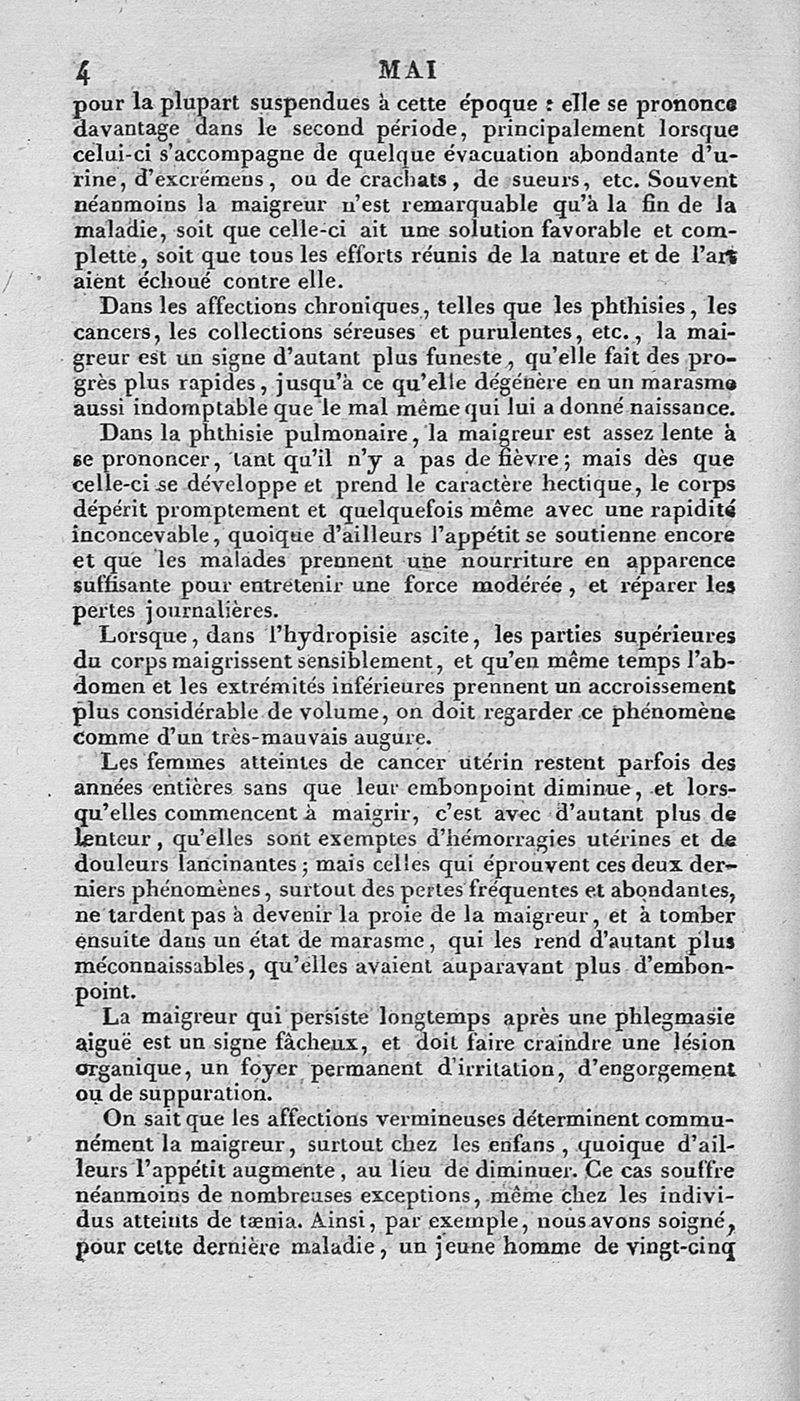 4 MAI

pour la plupart suspendues à cette époque : elle se prononce davantage dans le second période, principalement lorsque celui-ci s'accompagne de quelque évacuation abondante d'urine, d'excrémens, ou de crachats, de sueurs, etc. Souvent néanmoins la maigreur n'est remarquable qu'à la fin de la maladie, soit que celle-ci ait une solution favorable et complette, soit que tous les efforts réunis de la nature et de l'art aient échoué contre elle.

Dans les affections chroniques, telles que les phthisies, les cancers, les collections séreuses et purulentes, etc., la maigreur est un signe d'autant plus funeste, qu'elle fait des progrès plus rapides, jusqu'à ce qu'elle dégénère en un marasme aussi indomptable que le mal même qui lui a donné naissance.

Dans la phthisie pulmonaire, la maigreur est assez lente à se prononcer, tant qu'il n'y a pas de fièvre; mais dès que celle-ci se développe et prend le caractère hectique, le corps dépérit promptement et quelquefois même avec une rapidité inconcevable, quoique d'ailleurs l'appétit se soutienne encore et que les malades prennent une nourriture en apparence suffisante pour entretenir une force modérée, et réparer les pertes journalières.

Lorsque, dans l'hydropisie ascite, les parties supérieures du corps maigrissent sensiblement, et qu'en même temps l'abdomen et les extrémités inférieures prennent un accroissement plus considérable de volume, on doit regarder ce phénomène comme d'un très-mauvais augure.

Les femmes atteintes de cancer utérin restent parfois des années entières sans que leur embonpoint diminue, et lorsqu'elles commencent à maigrir, c'est avec d'autant plus de lenteur, qu'elles sont exemptes d'hémorragies utérines et de douleurs lancinantes; mais celles qui éprouvent ces deux derniers phénomènes, surtout des pertes fréquentes et abondantes, ne tardent pas à devenir la proie de la maigreur, et à tomber ensuite dans un état de marasme, qui les rend d'autant plus méconnaissables, qu'elles avaient auparavant plus d'embonpoint.

La maigreur qui persiste longtemps après une phlegmasie aiguë est un signe fâcheux, et doit faire craindre une lésion organique, un foyer permanent d'irritation, d'engorgement ou de suppuration.

On sait que les affections vermineuses déterminent communément la maigreur, surtout chez les enfans, quoique d'ailleurs l'appétit augmente, au lieu de diminuer. Ce cas souffre néanmoins de nombreuses exceptions, même chez les individus atteints de tænia. Ainsi, par exemple, nous avons soigné, pour cette dernière maladie, un jeune homme de vingt-cinq